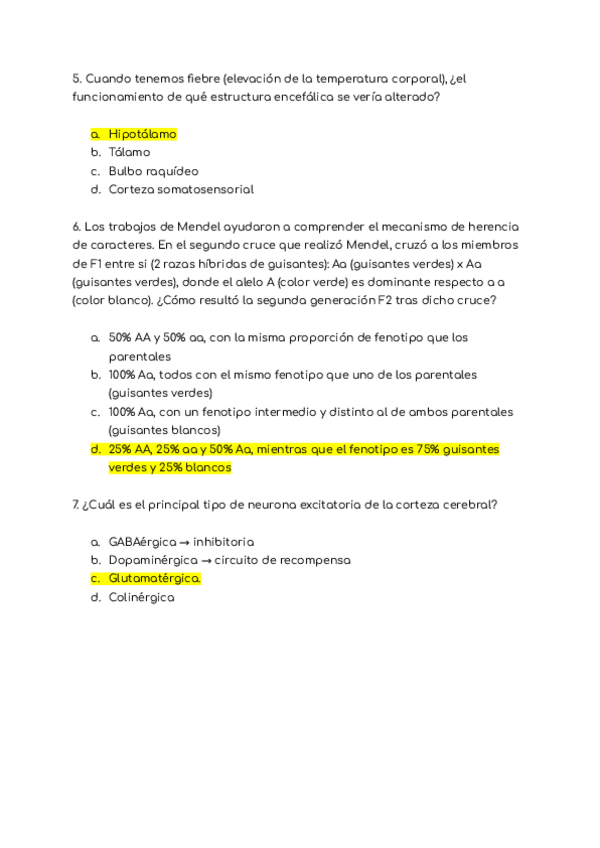 5. Cuando tenemos fiebre (elevación de la temperatura corporal), ¿el funcionamiento de qué estructura encefálica se vería alterado?

a. Hipotálamo
b. Tálamo
c. Bulbo raquídeo
d. Corteza somatosensorial

6. Los trabajos de Mendel ayudaron a comprender el mecanismo de herencia de caracteres. En el segundo cruce que realizó Mendel, cruzó a los miembros de F1 entre si (2 razas híbridas de guisantes): Aa (guisantes verdes) x Aa (guisantes verdes), donde el alelo A (color verde) es dominante respecto a a (color blanco). ¿Cómo resultó la segunda generación F2 tras dicho cruce?

a. 50% AA y 50% aa, con la misma proporción de fenotipo que los parentales
b. 100% Aa, todos con el mismo fenotipo que uno de los parentales (guisantes verdes)
c. 100% Aa, con un fenotipo intermedio y distinto al de ambos parentales (guisantes blancos)
d. 25% AA, 25% aa y 50% Aa, mientras que el fenotipo es 75% guisantes verdes y 25% blancos

7. ¿Cuál es el principal tipo de neurona excitatoria de la corteza cerebral?

a. GABAérgica → inhibitoria
b. Dopaminérgica → circuito de recompensa
c. Glutamatérgica.
d. Colinérgica